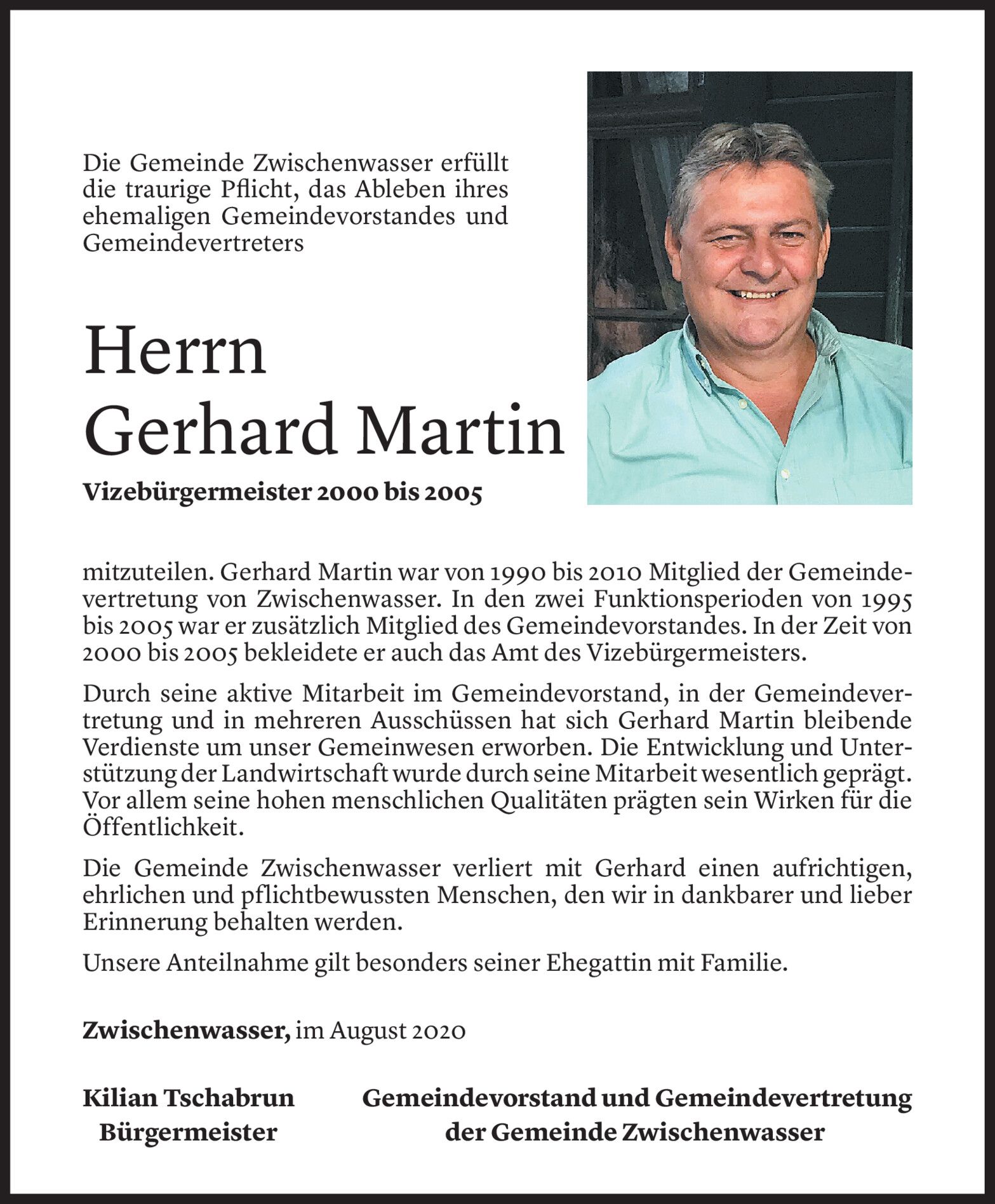 Die Gemeinde Zwischenwasser erfüllt die traurige Pflicht, das Ableben ihres ehemaligen Gemeindevorstandes und Gemeindevertreters

Herrn
Gerhard Martin

Vizebürgermeister 2000 bis 2005

mitzuteilen. Gerhard Martin war von 1990 bis 2010 Mitglied der Gemeindevertretung von Zwischenwasser. In den zwei Funktionsperioden von 1995 bis 2005 war er zusätzlich Mitglied des Gemeindevorstandes. In der Zeit von 2000 bis 2005 bekleidete er auch das Amt des Vizebürgermeisters.

Durch seine aktive Mitarbeit im Gemeindevorstand, in der Gemeindevertretung und in mehreren Ausschüssen hat sich Gerhard Martin bleibende Verdienste um unser Gemeinwesen erworben. Die Entwicklung und Unterstützung der Landwirtschaft wurde durch seine Mitarbeit wesentlich geprägt. Vor allem seine hohen menschlichen Qualitäten prägten sein Wirken für die Öffentlichkeit.

Die Gemeinde Zwischenwasser verliert mit Gerhard einen aufrichtigen, ehrlichen und pflichtbewussten Menschen, den wir in dankbarer und lieber Erinnerung behalten werden.

Unsere Anteilnahme gilt besonders seiner Ehegattin mit Familie.

Zwischenwasser, im August 2020

Kilian Tschabrun
Bürgermeister

Gemeindevorstand und Gemeindevertretung
der Gemeinde Zwischenwasser